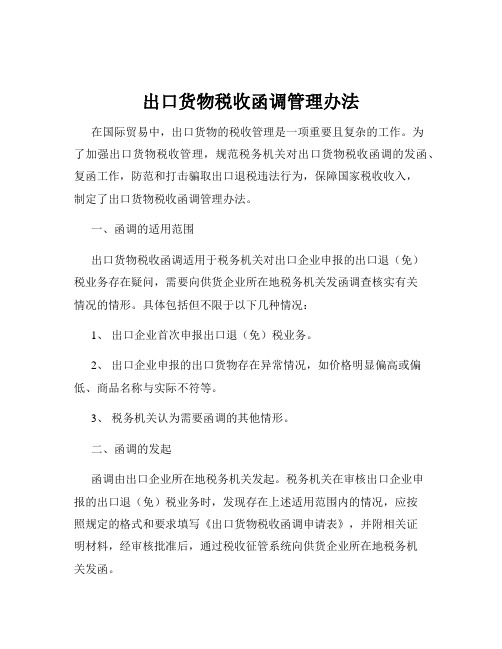 出口货物税收函调管理办法

在国际贸易中，出口货物的税收管理是一项重要且复杂的工作。为了加强出口货物税收管理，规范税务机关对出口货物税收函调的发函、复函工作，防范和打击骗取出口退税违法行为，保障国家税收收入，制定了出口货物税收函调管理办法。

一、函调的适用范围

出口货物税收函调适用于税务机关对出口企业申报的出口退（免）税业务存在疑问，需要向供货企业所在地税务机关发函调查核实有关情况的情形。具体包括但不限于以下几种情况：

1、 出口企业首次申报出口退（免）税业务。

2、 出口企业申报的出口货物存在异常情况，如价格明显偏高或偏低、商品名称与实际不符等。

3、 税务机关认为需要函调的其他情形。

二、函调的发起

函调由出口企业所在地税务机关发起。税务机关在审核出口企业申报的出口退（免）税业务时，发现存在上述适用范围内的情况，应按照规定的格式和要求填写《出口货物税收函调申请表》，并附相关证明材料，经审核批准后，通过税收征管系统向供货企业所在地税务机关发函。